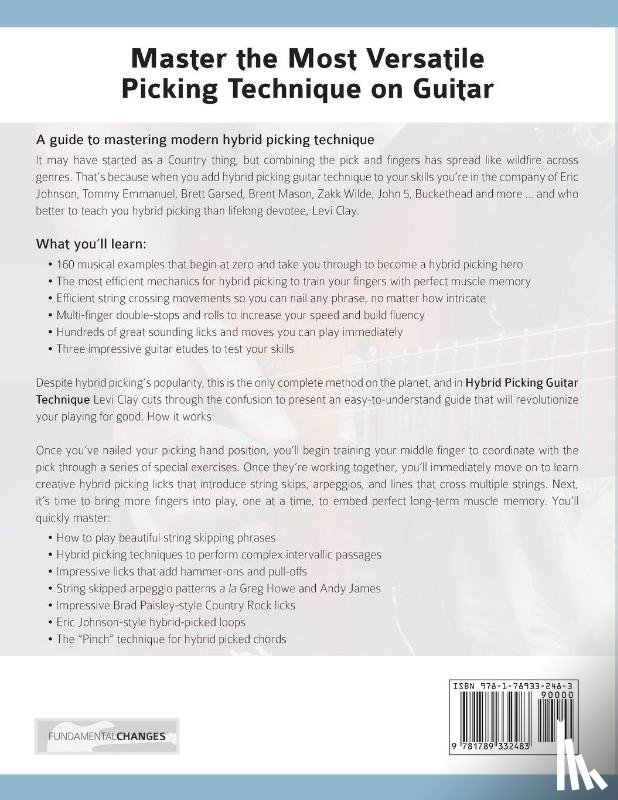 Master the Most Versatile Picking Technique on Guitar

A guide to mastering modern hybrid picking technique

It may have started as a Country thing, but combining the pick and fingers has spread like wildfire across genres. That's because when you add hybrid picking guitar technique to your skills you're in the company of Eric Johnson, Tommy Emmanuel, Brett Garsed, Brent Mason, Zakk Wilde, John 5, Buckethead and more … and who better to teach you hybrid picking than lifelong devotee, Levi Clay.

What you'll learn:

• 160 musical examples that begin at zero and take you through to become a hybrid picking hero
• The most efficient mechanics for hybrid picking to train your fingers with perfect muscle memory
• Efficient string crossing movements so you can nail any phrase, no matter how intricate
• Multi-finger double-stops and rolls to increase your speed and build fluency
• Hundreds of great sounding licks and moves you can play immediately
• Three impressive guitar etudes to test your skills

Despite hybrid picking's popularity, this is the only complete method on the planet, and in Hybrid Picking Guitar Technique Levi Clay cuts through the confusion to present an easy-to-understand guide that will revolutionize your playing for good. How it works:

Once you've nailed your picking hand position, you'll begin training your middle finger to coordinate with the pick through a series of special exercises. Once they're working together, you'll immediately move on to learn creative hybrid picking licks that introduce string skips, arpeggios, and lines that cross multiple strings. Next, it's time to bring more fingers into play, one at a time, to embed perfect long-term muscle memory. You'll quickly master:

• How to play beautiful string skipping phrases
• Hybrid picking techniques to perform complex intervallic passages
• Impressive licks that add hammer-ons and pull-offs
• String skipped arpeggio patterns a la Greg Howe and Andy James
• Impressive Brad Paisley-style Country Rock licks
• Eric Johnson-style hybrid-picked loops
• The "Pinch" technique for hybrid picked chords

FUNDAMENTALCHANGES

ISBN 978-1-78933-248-3
90000
9 781789 332483